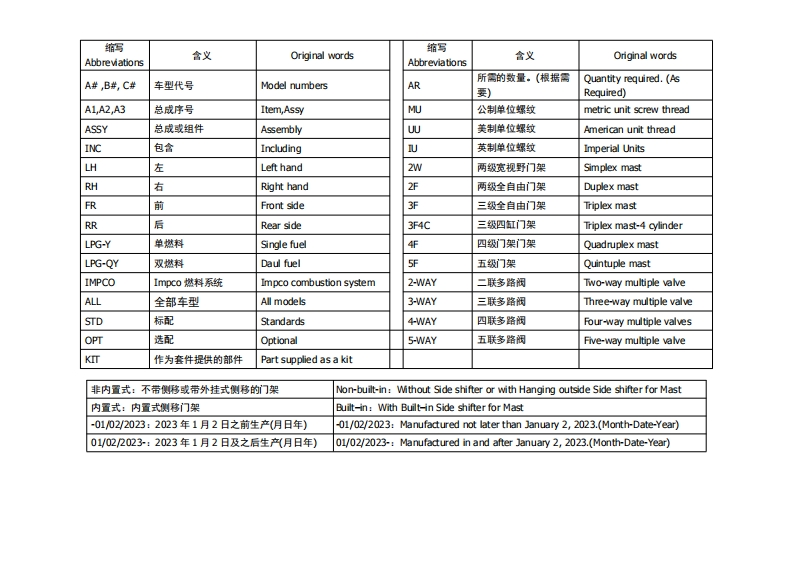 | 缩写 Abbreviations | 含义 | Original words |
|---|---|---|
| A# ,B#, C# | 车型代号 | Model numbers |
| A1,A2,A3 | 总成序号 | Item,Assy |
| ASSY | 总成或组件 | Assembly |
| INC | 包含 | Including |
| LH | 左 | Left hand |
| RH | 右 | Right hand |
| FR | 前 | Front side |
| RR | 后 | Rear side |
| LPG-Y | 单燃料 | Single fuel |
| LPG-QY | 双燃料 | Daul fuel |
| IMPCO | Impco 燃料系统 | Impco combustion system |
| ALL | 全部车型 | All models |
| STD | 标配 | Standards |
| OPT | 选配 | Optional |
| KIT | 作为套件提供的部件 | Part supplied as a kit |

| 缩写 Abbreviations | 含义 | Original words |
|---|---|---|
| AR | 所需的数量。(根据需要) | Quantity required. (As Required) |
| MU | 公制单位螺纹 | metric unit screw thread |
| UU | 美制单位螺纹 | American unit thread |
| IU | 英制单位螺纹 | Imperial Units |
| 2W | 两级宽视野门架 | Simplex mast |
| 2F | 两级全自由门架 | Duplex mast |
| 3F | 三级全自由门架 | Triplex mast |
| 3F4C | 三级四缸门架 | Triplex mast-4 cylinder |
| 4F | 四级门架门架 | Quadruplex mast |
| 5F | 五级门架 | Quintuple mast |
| 2-WAY | 二联多路阀 | Two-way multiple valve |
| 3-WAY | 三联多路阀 | Three-way multiple valve |
| 4-WAY | 四联多路阀 | Four-way multiple valves |
| 5-WAY | 五联多路阀 | Five-way multiple valve |
| | | |

| | |
|---|---|
| 非内置式：不带侧移或带外挂式侧移的门架 | Non-built-in：Without Side shifter or with Hanging outside Side shifter for Mast |
| 内置式：内置式侧移门架 | Built-in：With Built-in Side shifter for Mast |
| -01/02/2023：2023 年 1 月 2 日之前生产(月日年) | -01/02/2023：Manufactured not later than January 2, 2023.(Month-Date-Year) |
| 01/02/2023-：2023 年 1 月 2 日及之后生产(月日年) | 01/02/2023-：Manufactured in and after January 2, 2023.(Month-Date-Year) |